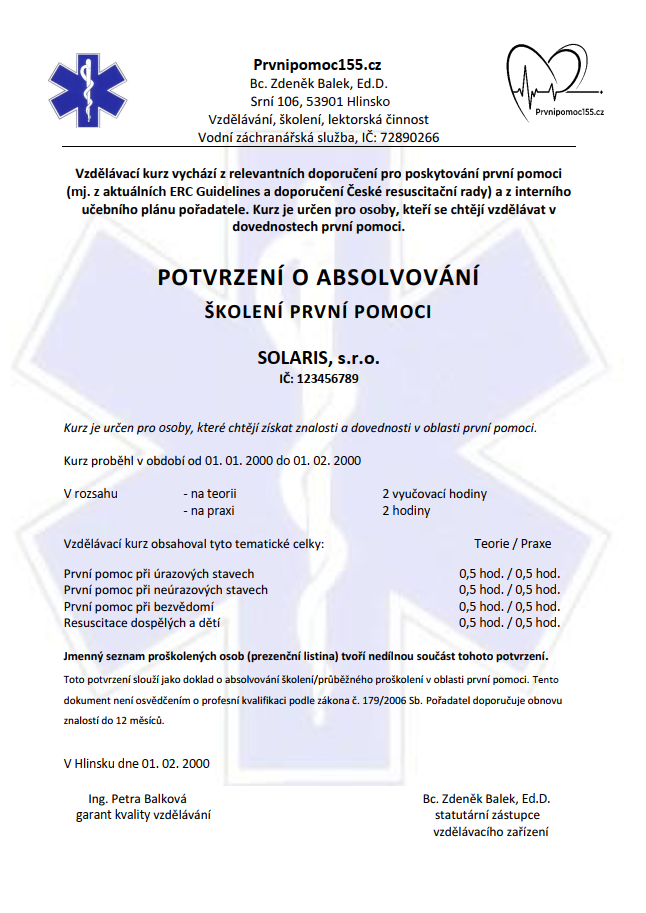 Prvnipomoc155.cz
Bc. Zdeněk Balek, Ed.D.
Srní 106, 53901 Hlinsko
Vzdělávání, školení, lektorská činnost
Vodní záchranářská služba, IČ: 72890266

Prvnipomoc155.cz

Vzdělávací kurz vychází z relevantních doporučení pro poskytování první pomoci (mj. z aktuálních ERC Guidelines a doporučení České resuscitační rady) a z interního učebního plánu pořadatele. Kurz je určen pro osoby, kteří se chtějí vzdělávat v dovednostech první pomoci.

POTVRZENÍ O ABSOLVOVÁNÍ
ŠKOLENÍ PRVNÍ POMOCI

SOLARIS, s.r.o.
IČ: 123456789

Kurz je určen pro osoby, které chtějí získat znalosti a dovednosti v oblasti první pomoci.

Kurz proběhl v období od 01. 01. 2000 do 01. 02. 2000

| V rozsahu | - na teorii | 2 vyučovací hodiny |
|---|---|---|
| | - na praxi | 2 hodiny |

| Vzdělávací kurz obsahoval tyto tematické celky: | Teorie / Praxe |
|---|---|
| První pomoc při úrazových stavech | 0,5 hod. / 0,5 hod. |
| První pomoc při neúrazových stavech | 0,5 hod. / 0,5 hod. |
| První pomoc při bezvědomí | 0,5 hod. / 0,5 hod. |
| Resuscitace dospělých a dětí | 0,5 hod. / 0,5 hod. |

Jmenný seznam proškolených osob (prezenční listina) tvoří nedílnou součást tohoto potvrzení.

Toto potvrzení slouží jako doklad o absolvování školení/průběžného proškolení v oblasti první pomoci. Tento dokument není osvědčením o profesní kvalifikaci podle zákona č. 179/2006 Sb. Pořadatel doporučuje obnovu znalostí do 12 měsíců.

V Hlinsku dne 01. 02. 2000

Ing. Petra Balková
garant kvality vzdělávání

Bc. Zdeněk Balek, Ed.D.
statutární zástupce
vzdělávacího zařízení